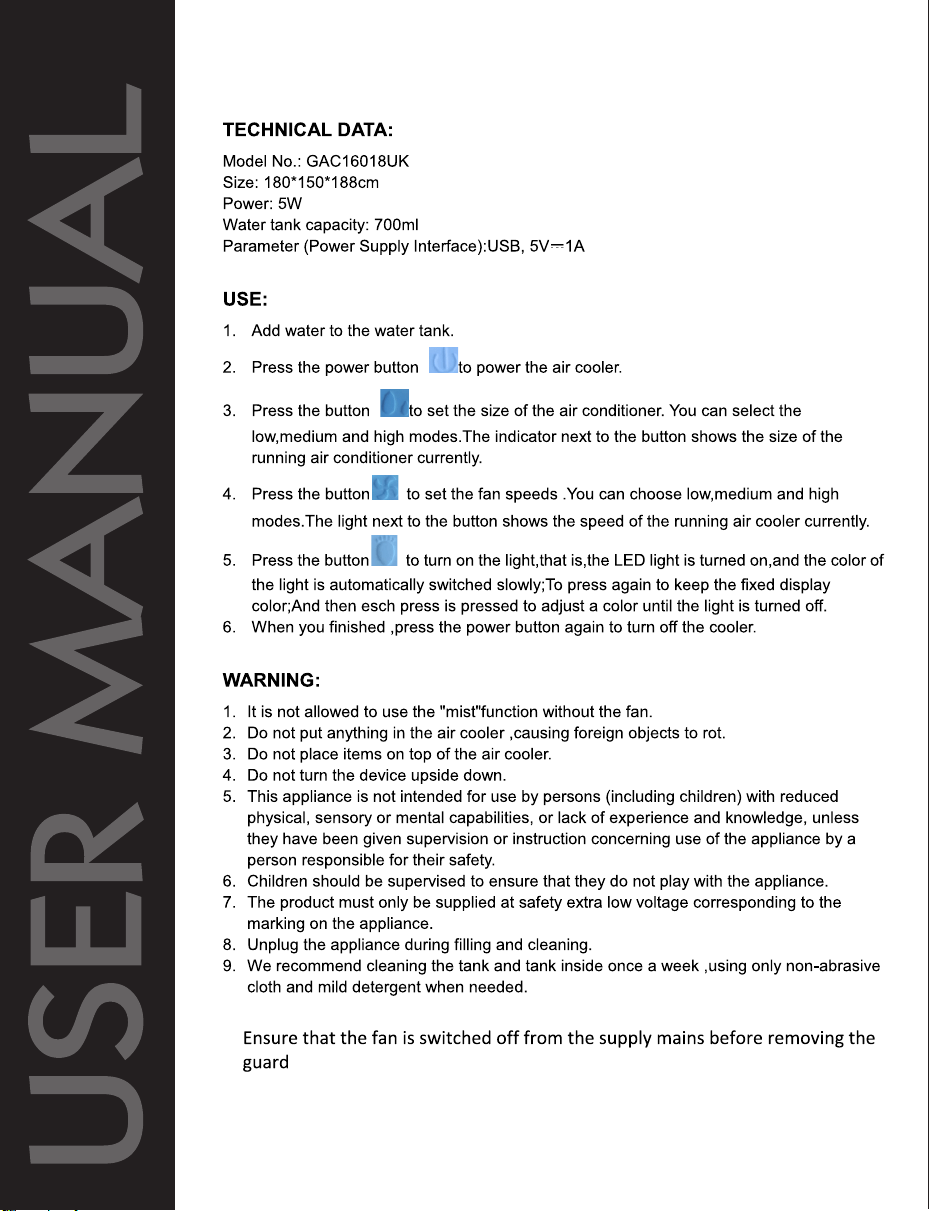 USER MANUAL

TECHNICAL DATA:
Model No.: GAC16018UK
Size: 180*150*188cm
Power: 5W
Water tank capacity: 700ml
Parameter (Power Supply Interface):USB, 5V⎓1A

USE:
1. Add water to the water tank.
2. Press the power button to power the air cooler.
3. Press the button to set the size of the air conditioner. You can select the low,medium and high modes.The indicator next to the button shows the size of the running air conditioner currently.
4. Press the button to set the fan speeds .You can choose low,medium and high modes.The light next to the button shows the speed of the running air cooler currently.
5. Press the button to turn on the light,that is,the LED light is turned on,and the color of the light is automatically switched slowly;To press again to keep the fixed display color;And then esch press is pressed to adjust a color until the light is turned off.
6. When you finished ,press the power button again to turn off the cooler.

WARNING:
1. It is not allowed to use the "mist"function without the fan.
2. Do not put anything in the air cooler ,causing foreign objects to rot.
3. Do not place items on top of the air cooler.
4. Do not turn the device upside down.
5. This appliance is not intended for use by persons (including children) with reduced physical, sensory or mental capabilities, or lack of experience and knowledge, unless they have been given supervision or instruction concerning use of the appliance by a person responsible for their safety.
6. Children should be supervised to ensure that they do not play with the appliance.
7. The product must only be supplied at safety extra low voltage corresponding to the marking on the appliance.
8. Unplug the appliance during filling and cleaning.
9. We recommend cleaning the tank and tank inside once a week ,using only non-abrasive cloth and mild detergent when needed.

Ensure that the fan is switched off from the supply mains before removing the guard